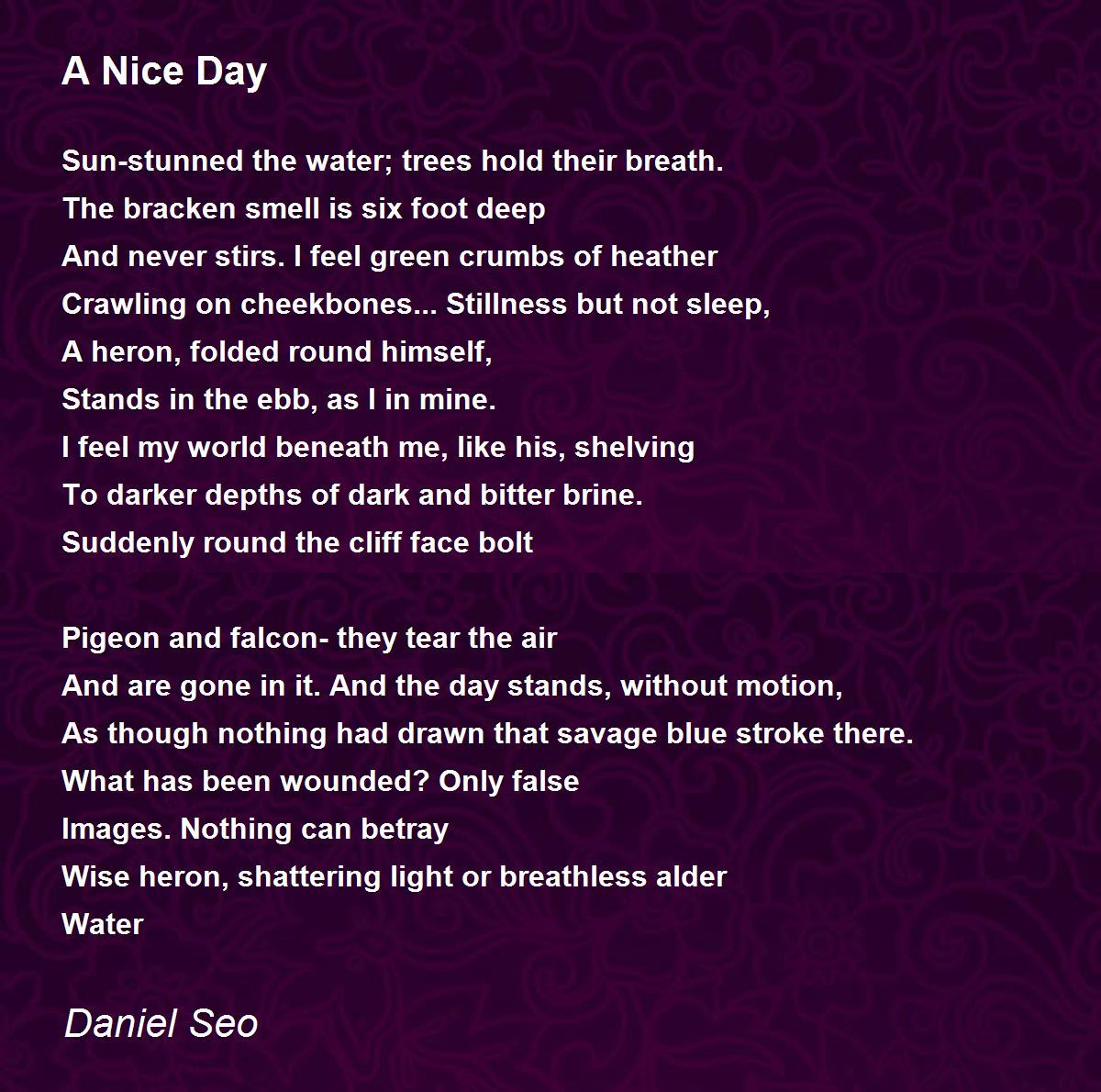 A Nice Day

Sun-stunned the water; trees hold their breath.
The bracken smell is six foot deep
And never stirs. I feel green crumbs of heather
Crawling on cheekbones... Stillness but not sleep,
A heron, folded round himself,
Stands in the ebb, as I in mine.
I feel my world beneath me, like his, shelving
To darker depths of dark and bitter brine.
Suddenly round the cliff face bolt

Pigeon and falcon- they tear the air
And are gone in it. And the day stands, without motion,
As though nothing had drawn that savage blue stroke there.
What has been wounded? Only false
Images. Nothing can betray
Wise heron, shattering light or breathless alder
Water

Daniel Seo